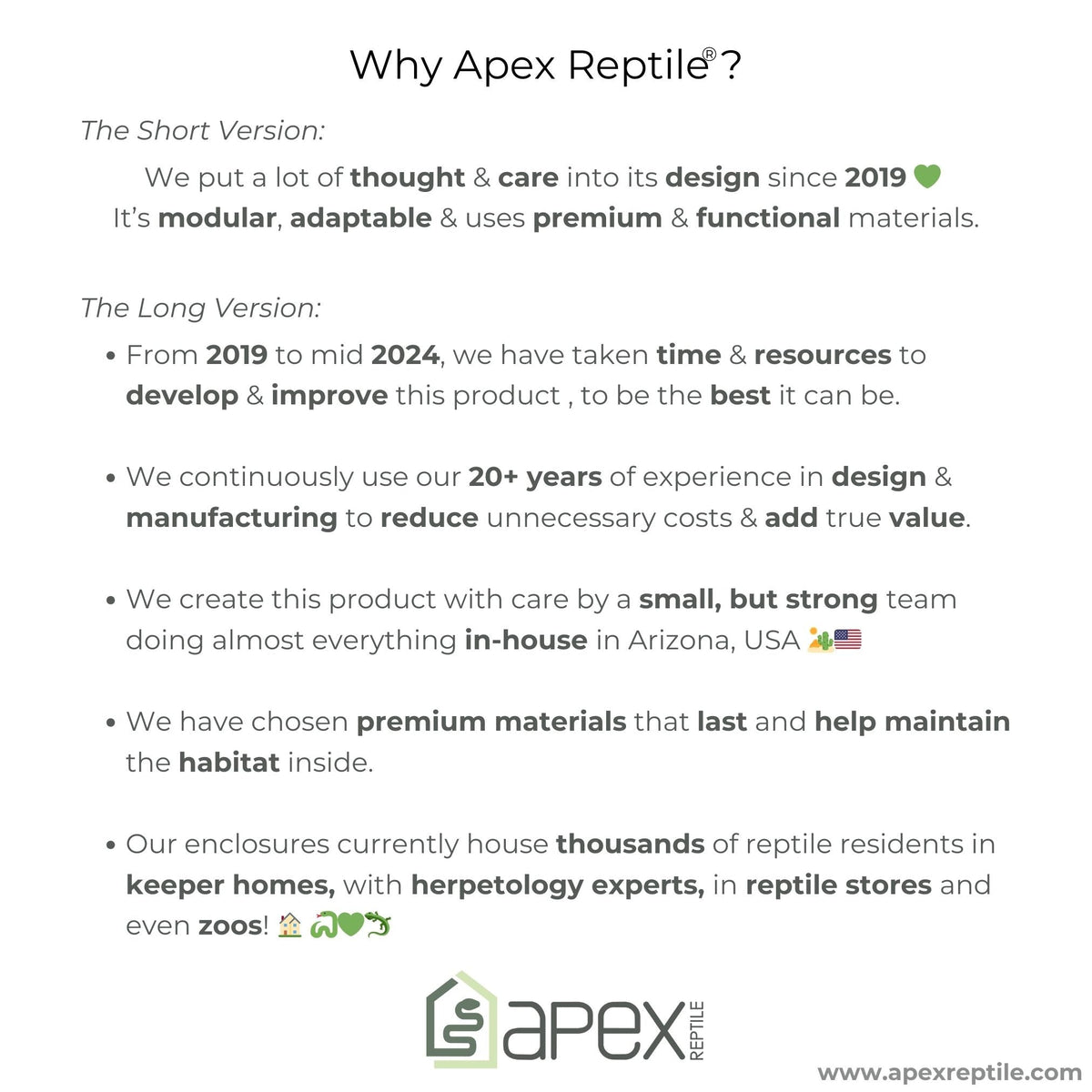 Why Apex Reptile® ?

The Short Version:

We put a lot of thought & care into its design since 2019 💚
It's modular, adaptable & uses premium & functional materials.

The Long Version:

• From 2019 to mid 2024, we have taken time & resources to develop & improve this product , to be the best it can be.

• We continuously use our 20+ years of experience in design & manufacturing to reduce unnecessary costs & add true value.

• We create this product with care by a small, but strong team doing almost everything in-house in Arizona, USA 🏜️🇺🇸

• We have chosen premium materials that last and help maintain the habitat inside.

• Our enclosures currently house thousands of reptile residents in keeper homes, with herpetology experts, in reptile stores and even zoos! 🏠 🐍💚🦎

apex
REPTILE

www.apexreptile.com